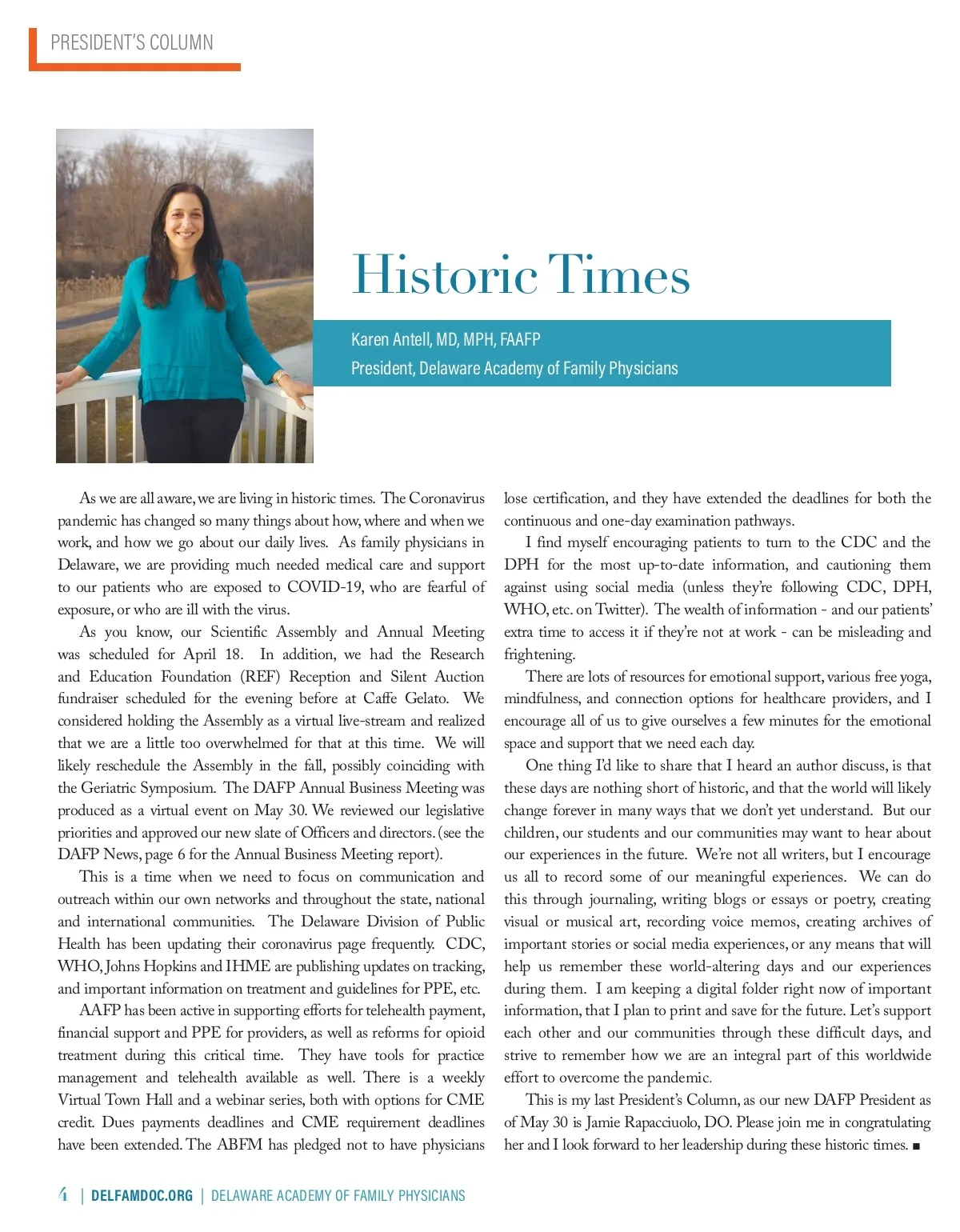 PRESIDENT'S COLUMN

Historic Times

Karen Antell, MD, MPH, FAAFP
President, Delaware Academy of Family Physicians

As we are all aware, we are living in historic times. The Coronavirus pandemic has changed so many things about how, where and when we work, and how we go about our daily lives. As family physicians in Delaware, we are providing much needed medical care and support to our patients who are exposed to COVID-19, who are fearful of exposure, or who are ill with the virus.

As you know, our Scientific Assembly and Annual Meeting was scheduled for April 18. In addition, we had the Research and Education Foundation (REF) Reception and Silent Auction fundraiser scheduled for the evening before at Caffe Gelato. We considered holding the Assembly as a virtual live-stream and realized that we are a little too overwhelmed for that at this time. We will likely reschedule the Assembly in the fall, possibly coinciding with the Geriatric Symposium. The DAFP Annual Business Meeting was produced as a virtual event on May 30. We reviewed our legislative priorities and approved our new slate of Officers and directors. (see the DAFP News, page 6 for the Annual Business Meeting report).

This is a time when we need to focus on communication and outreach within our own networks and throughout the state, national and international communities. The Delaware Division of Public Health has been updating their coronavirus page frequently. CDC, WHO, Johns Hopkins and IHME are publishing updates on tracking, and important information on treatment and guidelines for PPE, etc.

AAFP has been active in supporting efforts for telehealth payment, financial support and PPE for providers, as well as reforms for opioid treatment during this critical time. They have tools for practice management and telehealth available as well. There is a weekly Virtual Town Hall and a webinar series, both with options for CME credit. Dues payments deadlines and CME requirement deadlines have been extended. The ABFM has pledged not to have physicians lose certification, and they have extended the deadlines for both the continuous and one-day examination pathways.

I find myself encouraging patients to turn to the CDC and the DPH for the most up-to-date information, and cautioning them against using social media (unless they're following CDC, DPH, WHO, etc. on Twitter). The wealth of information - and our patients' extra time to access it if they're not at work - can be misleading and frightening.

There are lots of resources for emotional support, various free yoga, mindfulness, and connection options for healthcare providers, and I encourage all of us to give ourselves a few minutes for the emotional space and support that we need each day.

One thing I'd like to share that I heard an author discuss, is that these days are nothing short of historic, and that the world will likely change forever in many ways that we don't yet understand. But our children, our students and our communities may want to hear about our experiences in the future. We're not all writers, but I encourage us all to record some of our meaningful experiences. We can do this through journaling, writing blogs or essays or poetry, creating visual or musical art, recording voice memos, creating archives of important stories or social media experiences, or any means that will help us remember these world-altering days and our experiences during them. I am keeping a digital folder right now of important information, that I plan to print and save for the future. Let's support each other and our communities through these difficult days, and strive to remember how we are an integral part of this worldwide effort to overcome the pandemic.

This is my last President's Column, as our new DAFP President as of May 30 is Jamie Rapacciuolo, DO. Please join me in congratulating her and I look forward to her leadership during these historic times. ■

4 | DELFAMDOC.ORG | DELAWARE ACADEMY OF FAMILY PHYSICIANS